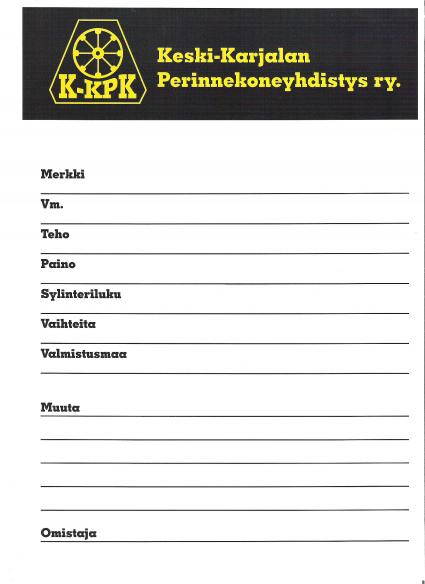 K-KPK

Keski-Karjalan
Perinnekoneyhdistys ry.

Merkki ____

Vm. ____

Teho ____

Paino ____

Sylinteriluku ____

Vaihteita ____

Valmistusmaa ____

Muuta ____

____

____

____

____

Omistaja ____